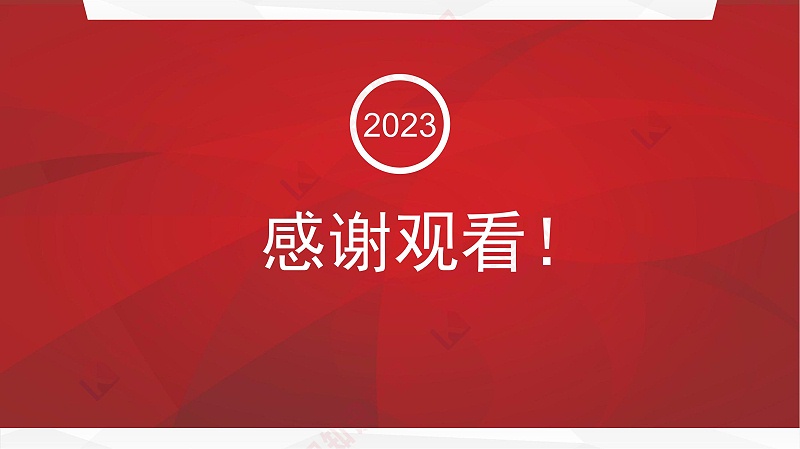 2023

感谢观看！